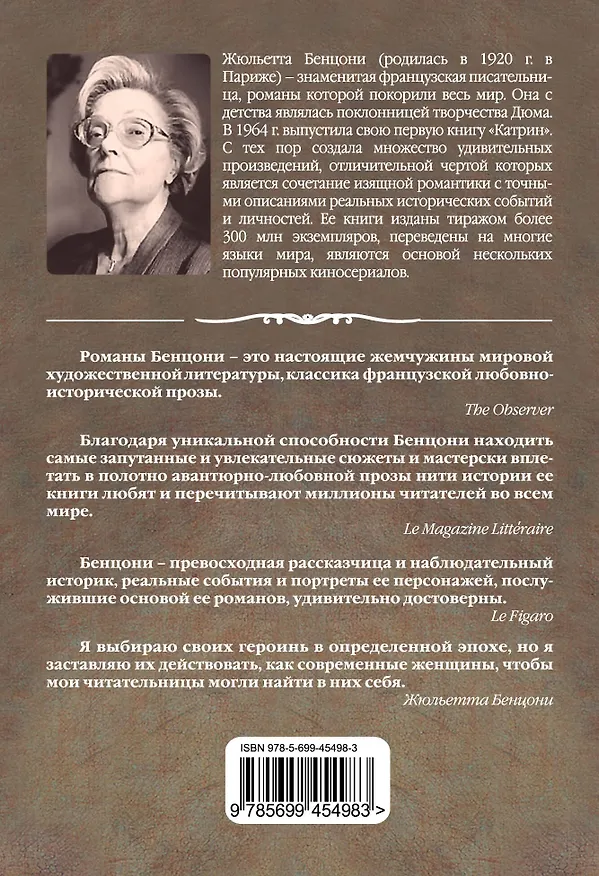 Жюльетта Бенцони (родилась в 1920 г. в Париже) – знаменитая французская писательница, романы которой покорили весь мир. Она с детства являлась поклонницей творчества Дюма. В 1964 г. выпустила свою первую книгу «Катрин». С тех пор создала множество удивительных произведений, отличительной чертой которых является сочетание изящной романтики с точными описаниями реальных исторических событий и личностей. Ее книги изданы тиражом более 300 млн экземпляров, переведены на многие языки мира, являются основой нескольких популярных киносериалов.

Романы Бенцони – это настоящие жемчужины мировой художественной литературы, классика французской любовно-исторической прозы.

The Observer

Благодаря уникальной способности Бенцони находить самые запутанные и увлекательные сюжеты и мастерски вплетать в полотно авантюрно-любовной прозы нити истории ее книги любят и перечитывают миллионы читателей во всем мире.

Le Magazine Littéraire

Бенцони – превосходная рассказчица и наблюдательный историк, реальные события и портреты ее персонажей, послужившие основой ее романов, удивительно достоверны.

Le Figaro

Я выбираю своих героинь в определенной эпохе, но я заставляю их действовать, как современные женщины, чтобы мои читательницы могли найти в них себя.

Жюльетта Бенцони

ISBN 978-5-699-45498-3

9 785699 454983 >